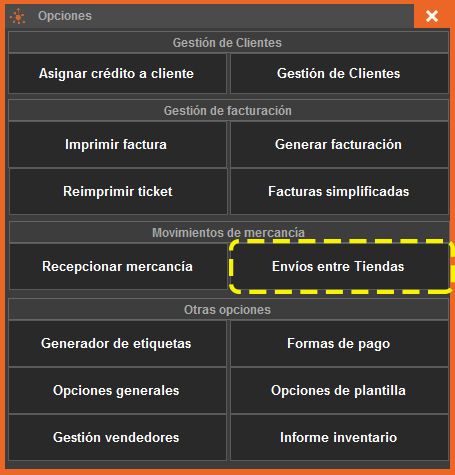 Opciones

Gestión de Clientes

Asignar crédito a cliente

Gestión de Clientes

Gestión de facturación

Imprimir factura

Generar facturación

Reimprimir ticket

Facturas simplificadas

Movimientos de mercancía

Recepcionar mercancía

Envíos entre Tiendas

Otras opciones

Generador de etiquetas

Formas de pago

Opciones generales

Opciones de plantilla

Gestión vendedores

Informe inventario